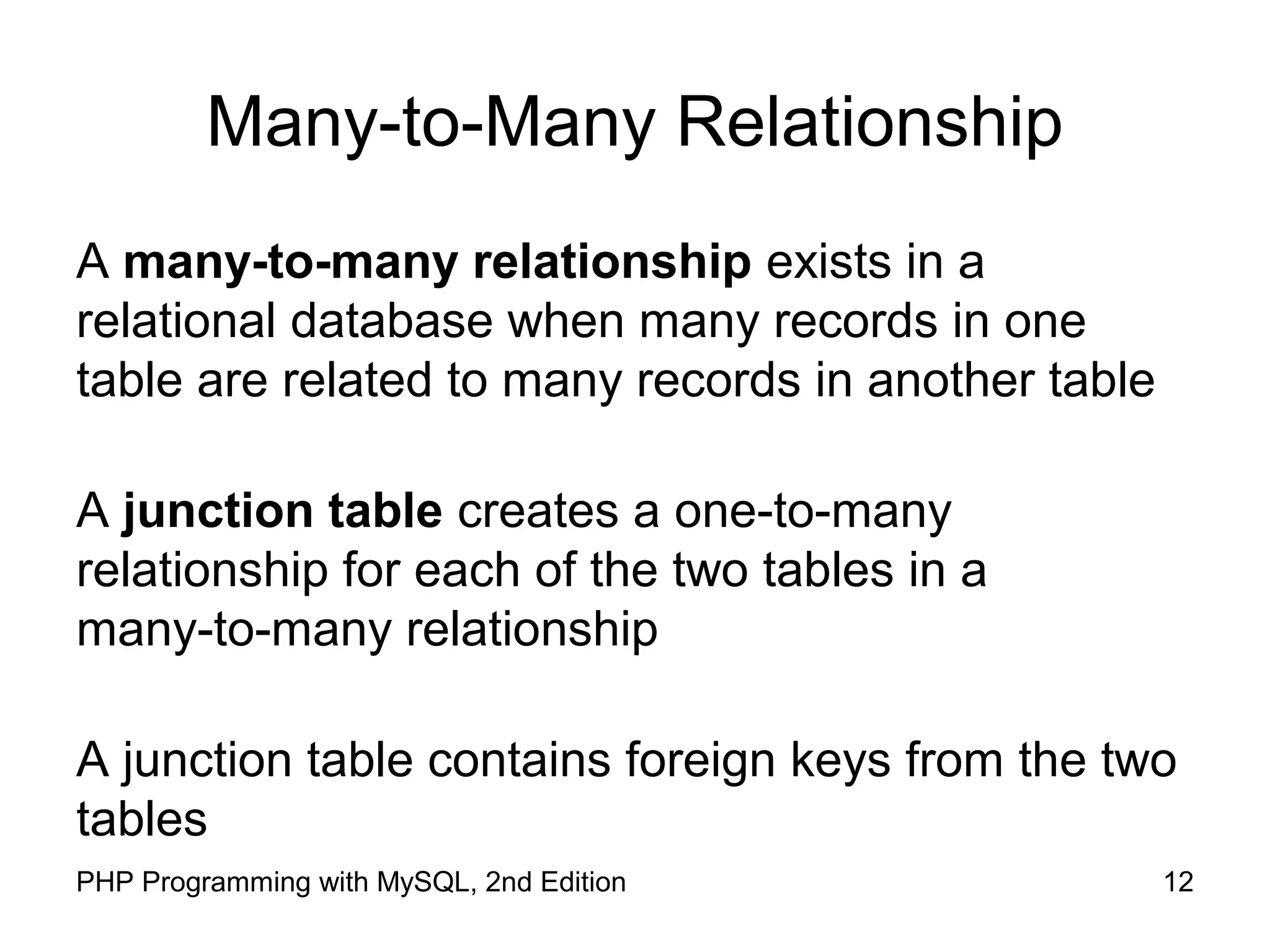 Many-to-Many Relationship

A many-to-many relationship exists in a relational database when many records in one table are related to many records in another table

A junction table creates a one-to-many relationship for each of the two tables in a many-to-many relationship

A junction table contains foreign keys from the two tables

PHP Programming with MySQL, 2nd Edition
12